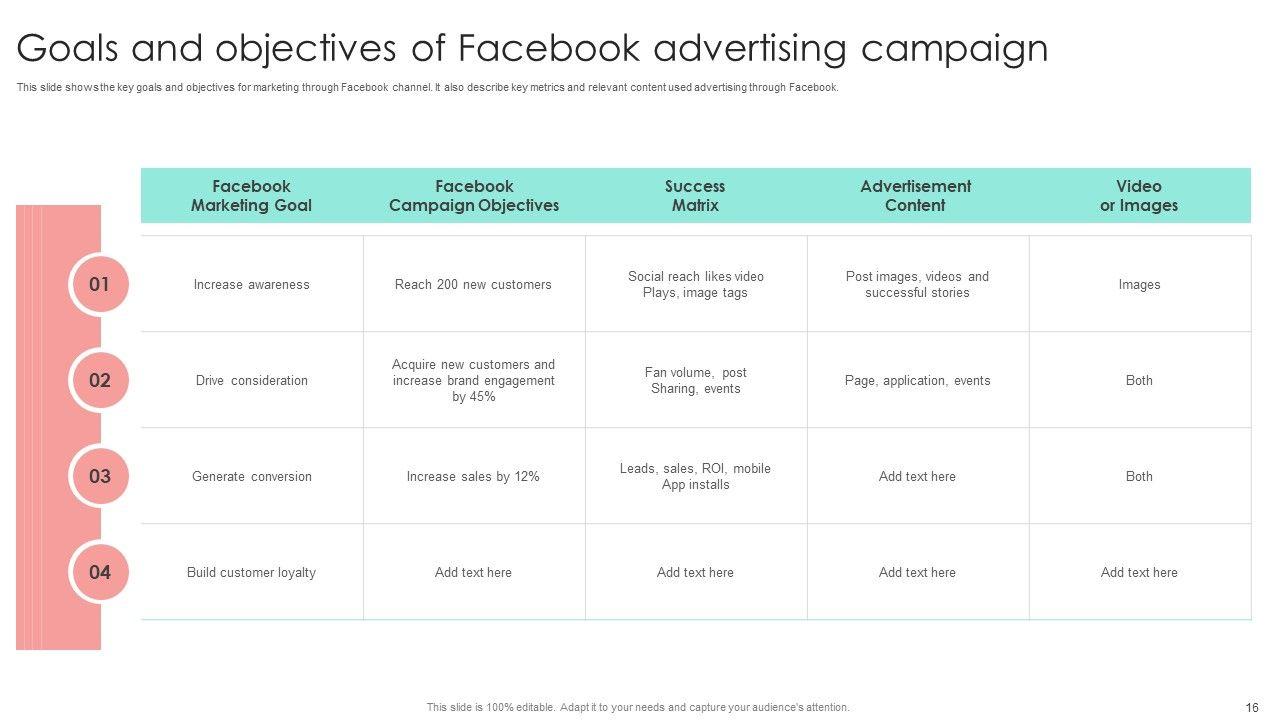 Goals and objectives of Facebook advertising campaign

This slide shows the key goals and objectives for marketing through Facebook channel. It also describe key metrics and relevant content used advertising through Facebook.

| | Facebook Marketing Goal | Facebook Campaign Objectives | Success Matrix | Advertisement Content | Video or Images |
|---|---|---|---|---|---|
| 01 | Increase awareness | Reach 200 new customers | Social reach likes video Plays, image tags | Post images, videos and successful stories | Images |
| 02 | Drive consideration | Acquire new customers and increase brand engagement by 45% | Fan volume, post Sharing, events | Page, application, events | Both |
| 03 | Generate conversion | Increase sales by 12% | Leads, sales, ROI, mobile App installs | Add text here | Both |
| 04 | Build customer loyalty | Add text here | Add text here | Add text here | Add text here |

This slide is 100% editable. Adapt it to your needs and capture your audience's attention.

16